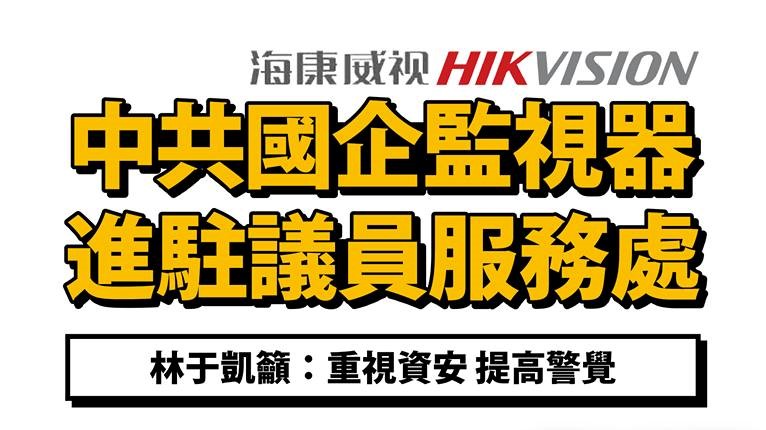 海康威视 HIKVISION

中共國企監視器
進駐議員服務處

林于凱籲：重視資安 提高警覺